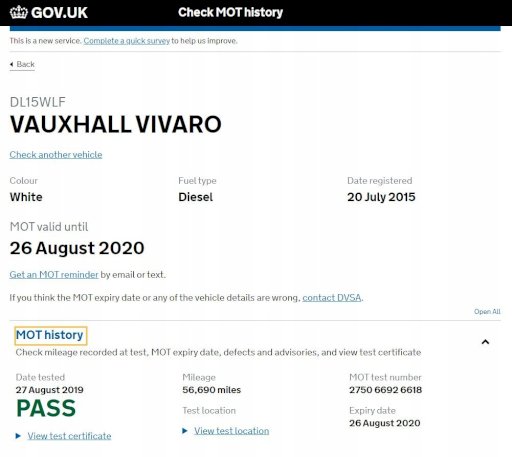 GOV.UK Check MOT history

This is a new service. Complete a quick survey to help us improve.

Back

DL15WLF
VAUXHALL VIVARO

Check another vehicle

Colour
White

Fuel type
Diesel

Date registered
20 July 2015

MOT valid until
26 August 2020

Get an MOT reminder by email or text.

If you think the MOT expiry date or any of the vehicle details are wrong, contact DVSA.

Open All

MOT history
Check mileage recorded at test, MOT expiry date, defects and advisories, and view test certificate

Date tested
27 August 2019
PASS

View test certificate

Mileage
56,690 miles

Test location

View test location

MOT test number
2750 6692 6618

Expiry date
26 August 2020